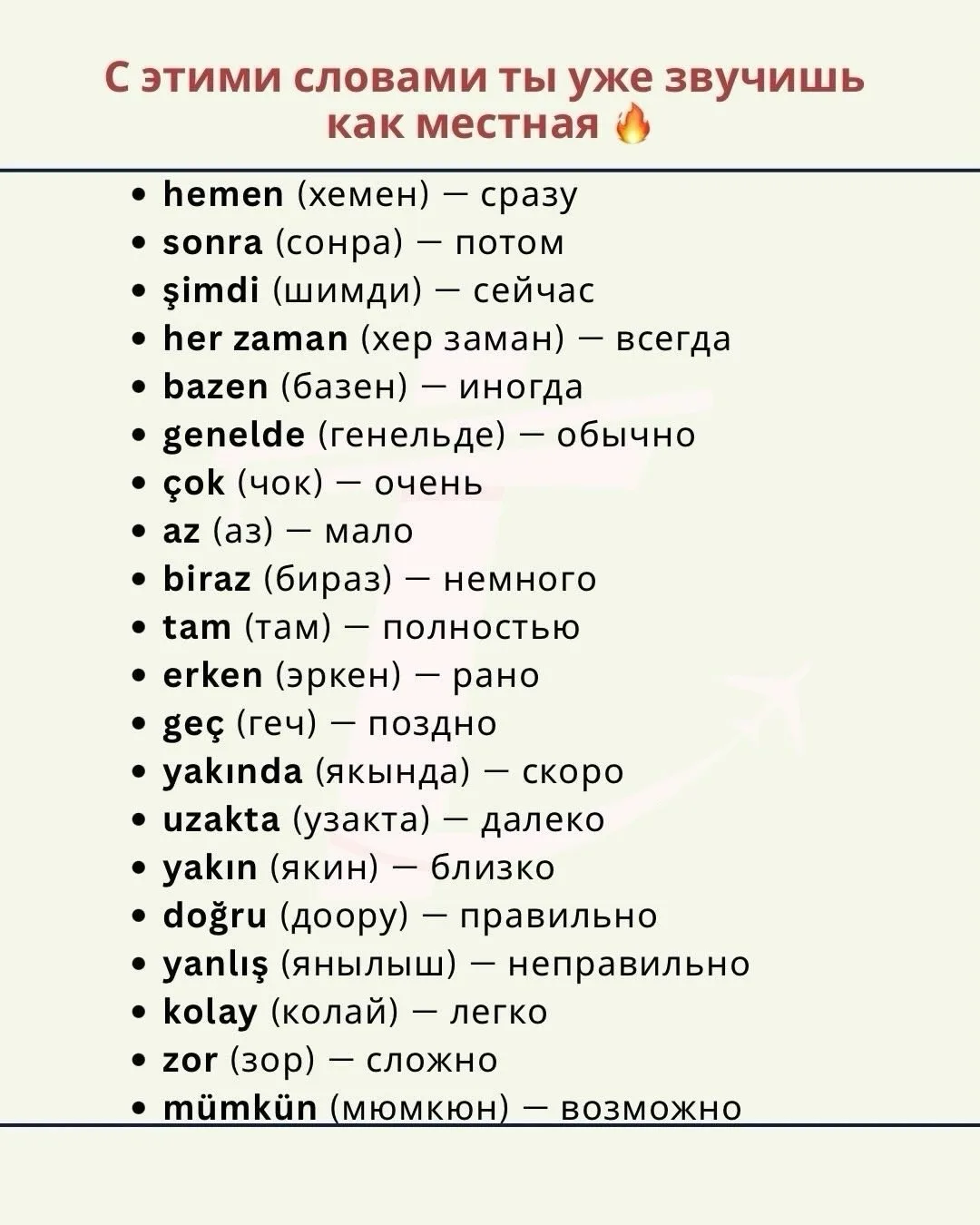 С этими словами ты уже звучишь как местная 🔥

• hemen (хемен) — сразу
• sonra (сонра) — потом
• şimdi (шимди) — сейчас
• her zaman (хер заман) — всегда
• bazen (базен) — иногда
• genelde (генельде) — обычно
• çok (чок) — очень
• az (аз) — мало
• biraz (бираз) — немного
• tam (там) — полностью
• erken (эркен) — рано
• geç (геч) — поздно
• yakında (якында) — скоро
• uzakta (узакта) — далеко
• yakın (якин) — близко
• doğru (доору) — правильно
• yanlış (янылыш) — неправильно
• kolay (колай) — легко
• zor (зор) — сложно
• mümkün (мюмкюн) — возможно